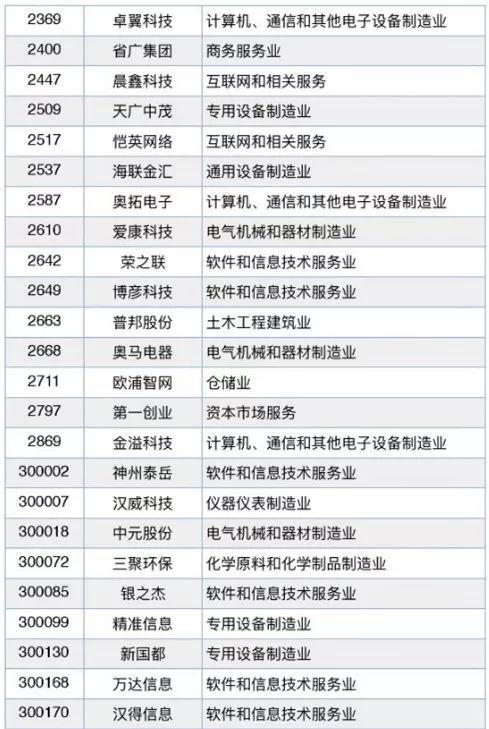 | 2369 | 卓翼科技 | 计算机、通信和其他电子设备制造业 |
|---|---|---|
| 2400 | 省广集团 | 商务服务业 |
| 2447 | 晨鑫科技 | 互联网和相关服务 |
| 2509 | 天广中茂 | 专用设备制造业 |
| 2517 | 恺英网络 | 互联网和相关服务 |
| 2537 | 海联金汇 | 通用设备制造业 |
| 2587 | 奥拓电子 | 计算机、通信和其他电子设备制造业 |
| 2610 | 爱康科技 | 电气机械和器材制造业 |
| 2642 | 荣之联 | 软件和信息技术服务业 |
| 2649 | 博彦科技 | 软件和信息技术服务业 |
| 2663 | 普邦股份 | 土木工程建筑业 |
| 2668 | 奥马电器 | 电气机械和器材制造业 |
| 2711 | 欧浦智网 | 仓储业 |
| 2797 | 第一创业 | 资本市场服务 |
| 2869 | 金溢科技 | 计算机、通信和其他电子设备制造业 |
| 300002 | 神州泰岳 | 软件和信息技术服务业 |
| 300007 | 汉威科技 | 仪器仪表制造业 |
| 300018 | 中元股份 | 电气机械和器材制造业 |
| 300072 | 三聚环保 | 化学原料和化学制品制造业 |
| 300085 | 银之杰 | 软件和信息技术服务业 |
| 300099 | 精准信息 | 专用设备制造业 |
| 300130 | 新国都 | 专用设备制造业 |
| 300168 | 万达信息 | 软件和信息技术服务业 |
| 300170 | 汉得信息 | 软件和信息技术服务业 |